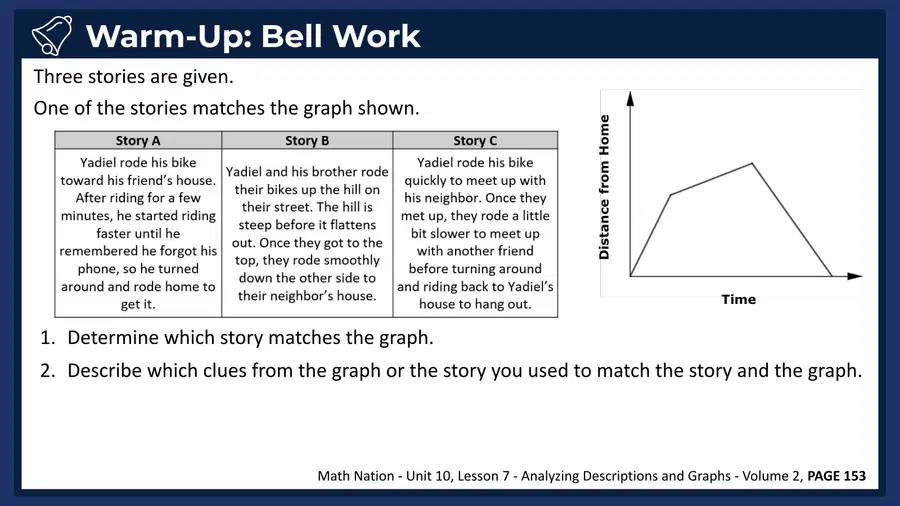 Warm-Up: Bell Work

Three stories are given.

One of the stories matches the graph shown.

| Story A | Story B | Story C |
|---|---|---|
| Yadiel rode his bike toward his friend's house. After riding for a few minutes, he started riding faster until he remembered he forgot his phone, so he turned around and rode home to get it. | Yadiel and his brother rode their bikes up the hill on their street. The hill is steep before it flattens out. Once they got to the top, they rode smoothly down the other side to their neighbor's house. | Yadiel rode his bike quickly to meet up with his neighbor. Once they met up, they rode a little bit slower to meet up with another friend before turning around and riding back to Yadiel's house to hang out. |

Distance from Home

Time

1. Determine which story matches the graph.

2. Describe which clues from the graph or the story you used to match the story and the graph.

Math Nation - Unit 10, Lesson 7 - Analyzing Descriptions and Graphs - Volume 2, PAGE 153